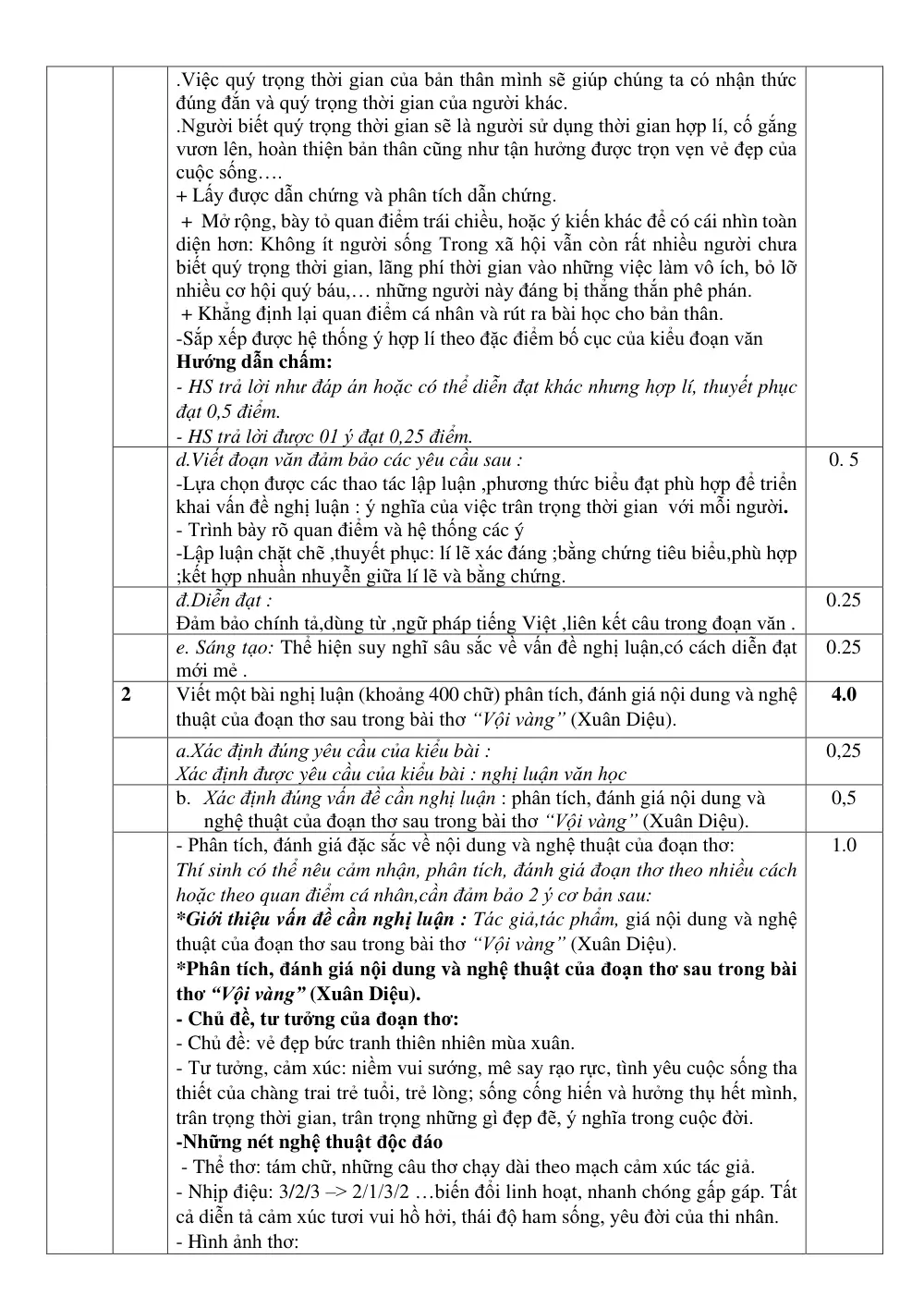 | | | .Việc quý trọng thời gian của bản thân mình sẽ giúp chúng ta có nhận thức đúng đắn và quý trọng thời gian của người khác. .Người biết quý trọng thời gian sẽ là người sử dụng thời gian hợp lí, cố gắng vươn lên, hoàn thiện bản thân cũng như tận hưởng được trọn vẹn vẻ đẹp của cuộc sống…. + Lấy được dẫn chứng và phân tích dẫn chứng. + Mở rộng, bày tỏ quan điểm trái chiều, hoặc ý kiến khác để có cái nhìn toàn diện hơn: Không ít người sống Trong xã hội vẫn còn rất nhiều người chưa biết quý trọng thời gian, lãng phí thời gian vào những việc làm vô ích, bỏ lỡ nhiều cơ hội quý báu,… những người này đáng bị thẳng thắn phê phán. + Khẳng định lại quan điểm cá nhân và rút ra bài học cho bản thân. -Sắp xếp được hệ thống ý hợp lí theo đặc điểm bố cục của kiểu đoạn văn Hướng dẫn chấm: - HS trả lời như đáp án hoặc có thể diễn đạt khác nhưng hợp lí, thuyết phục đạt 0,5 điểm. - HS trả lời được 01 ý đạt 0,25 điểm. | |
|---|---|---|---|
| | | d.Viết đoạn văn đảm bảo các yêu cầu sau : -Lựa chọn được các thao tác lập luận ,phương thức biểu đạt phù hợp để triển khai vấn đề nghị luận : ý nghĩa của việc trân trọng thời gian với mỗi người. - Trình bày rõ quan điểm và hệ thống các ý -Lập luận chặt chẽ ,thuyết phục: lí lẽ xác đáng ;bằng chứng tiêu biểu,phù hợp ;kết hợp nhuần nhuyễn giữa lí lẽ và bằng chứng. | 0. 5 |
| | | đ.Diễn đạt : Đảm bảo chính tả,dùng từ ,ngữ pháp tiếng Việt ,liên kết câu trong đoạn văn . | 0.25 |
| | | e. Sáng tạo: Thể hiện suy nghĩ sâu sắc về vấn đề nghị luận,có cách diễn đạt mới mẻ . | 0.25 |
| | 2 | Viết một bài nghị luận (khoảng 400 chữ) phân tích, đánh giá nội dung và nghệ thuật của đoạn thơ sau trong bài thơ "Vội vàng" (Xuân Diệu). | 4.0 |
| | | a.Xác định đúng yêu cầu của kiểu bài : Xác định được yêu cầu của kiểu bài : nghị luận văn học | 0,25 |
| | | b. Xác định đúng vấn đề cần nghị luận : phân tích, đánh giá nội dung và nghệ thuật của đoạn thơ sau trong bài thơ "Vội vàng" (Xuân Diệu). | 0,5 |
| | | - Phân tích, đánh giá đặc sắc về nội dung và nghệ thuật của đoạn thơ: Thí sinh có thể nêu cảm nhận, phân tích, đánh giá đoạn thơ theo nhiều cách hoặc theo quan điểm cá nhân,cần đảm bảo 2 ý cơ bản sau: *Giới thiệu vấn đề cần nghị luận : Tác giả,tác phẩm, giá nội dung và nghệ thuật của đoạn thơ sau trong bài thơ "Vội vàng" (Xuân Diệu). *Phân tích, đánh giá nội dung và nghệ thuật của đoạn thơ sau trong bài thơ "Vội vàng" (Xuân Diệu). - Chủ đề, tư tưởng của đoạn thơ: - Chủ đề: vẻ đẹp bức tranh thiên nhiên mùa xuân. - Tư tưởng, cảm xúc: niềm vui sướng, mê say rạo rực, tình yêu cuộc sống tha thiết của chàng trai trẻ tuổi, trẻ lòng; sống cống hiến và hưởng thụ hết mình, trân trọng thời gian, trân trọng những gì đẹp đẽ, ý nghĩa trong cuộc đời. -Những nét nghệ thuật độc đáo - Thể thơ: tám chữ, những câu thơ chạy dài theo mạch cảm xúc tác giả. - Nhịp điệu: 3/2/3 –> 2/1/3/2 …biến đổi linh hoạt, nhanh chóng gấp gáp. Tất cả diễn tả cảm xúc tươi vui hồ hởi, thái độ ham sống, yêu đời của thi nhân. - Hình ảnh thơ: | 1.0 |